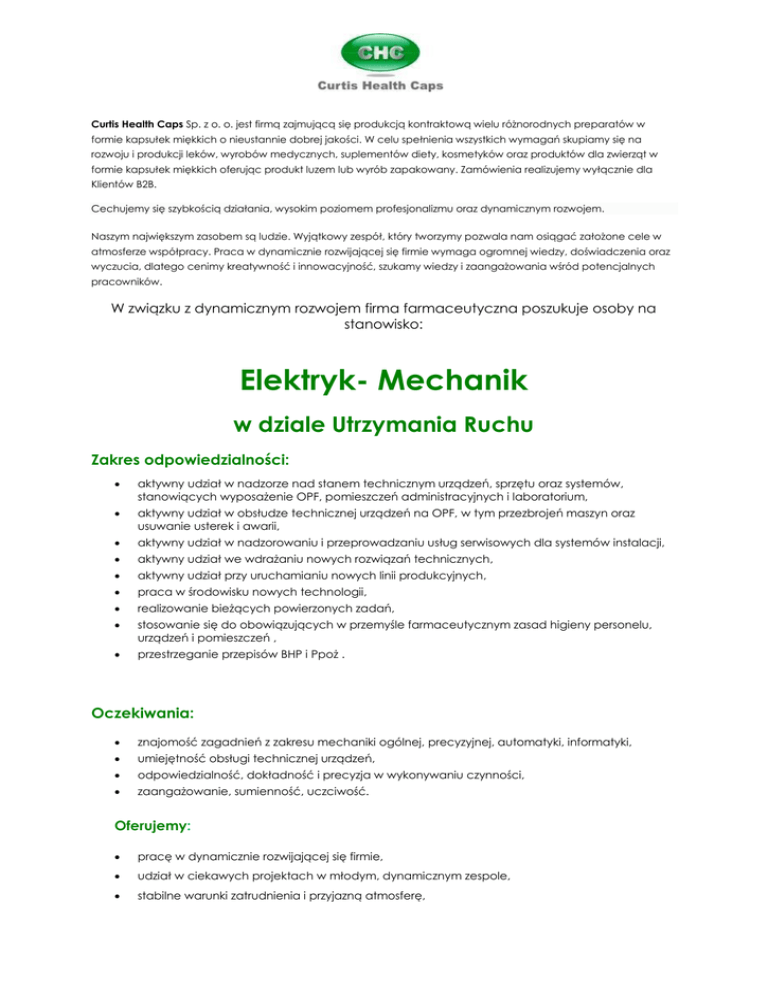 CHC
Curtis Health Caps

Curtis Health Caps Sp. z o. o. jest firmą zajmującą się produkcją kontraktową wielu różnorodnych preparatów w formie kapsułek miękkich o nieustannie dobrej jakości. W celu spełnienia wszystkich wymagań skupiamy się na rozwoju i produkcji leków, wyrobów medycznych, suplementów diety, kosmetyków oraz produktów dla zwierząt w formie kapsułek miękkich oferując produkt luzem lub wyrób zapakowany. Zamówienia realizujemy wyłącznie dla Klientów B2B.

Cechujemy się szybkością działania, wysokim poziomem profesjonalizmu oraz dynamicznym rozwojem.

Naszym największym zasobem są ludzie. Wyjątkowy zespół, który tworzymy pozwala nam osiągać założone cele w atmosferze współpracy. Praca w dynamicznie rozwijającej się firmie wymaga ogromnej wiedzy, doświadczenia oraz wyczucia, dlatego cenimy kreatywność i innowacyjność, szukamy wiedzy i zaangażowania wśród potencjalnych pracowników.

W związku z dynamicznym rozwojem firma farmaceutyczna poszukuje osoby na stanowisko:

Elektryk- Mechanik

w dziale Utrzymania Ruchu

Zakres odpowiedzialności:

- aktywny udział w nadzorze nad stanem technicznym urządzeń, sprzętu oraz systemów, stanowiących wyposażenie OPF, pomieszczeń administracyjnych i laboratorium,
- aktywny udział w obsłudze technicznej urządzeń na OPF, w tym przezbrojeń maszyn oraz usuwanie usterek i awarii,
- aktywny udział w nadzorowaniu i przeprowadzaniu usług serwisowych dla systemów instalacji,
- aktywny udział we wdrażaniu nowych rozwiązań technicznych,
- aktywny udział przy uruchamianiu nowych linii produkcyjnych,
- praca w środowisku nowych technologii,
- realizowanie bieżących powierzonych zadań,
- stosowanie się do obowiązujących w przemyśle farmaceutycznym zasad higieny personelu, urządzeń i pomieszczeń ,
- przestrzeganie przepisów BHP i Ppoż .

Oczekiwania:

- znajomość zagadnień z zakresu mechaniki ogólnej, precyzyjnej, automatyki, informatyki,
- umiejętność obsługi technicznej urządzeń,
- odpowiedzialność, dokładność i precyzja w wykonywaniu czynności,
- zaangażowanie, sumienność, uczciwość.

Oferujemy:

- pracę w dynamicznie rozwijającej się firmie,
- udział w ciekawych projektach w młodym, dynamicznym zespole,
- stabilne warunki zatrudnienia i przyjazną atmosferę,